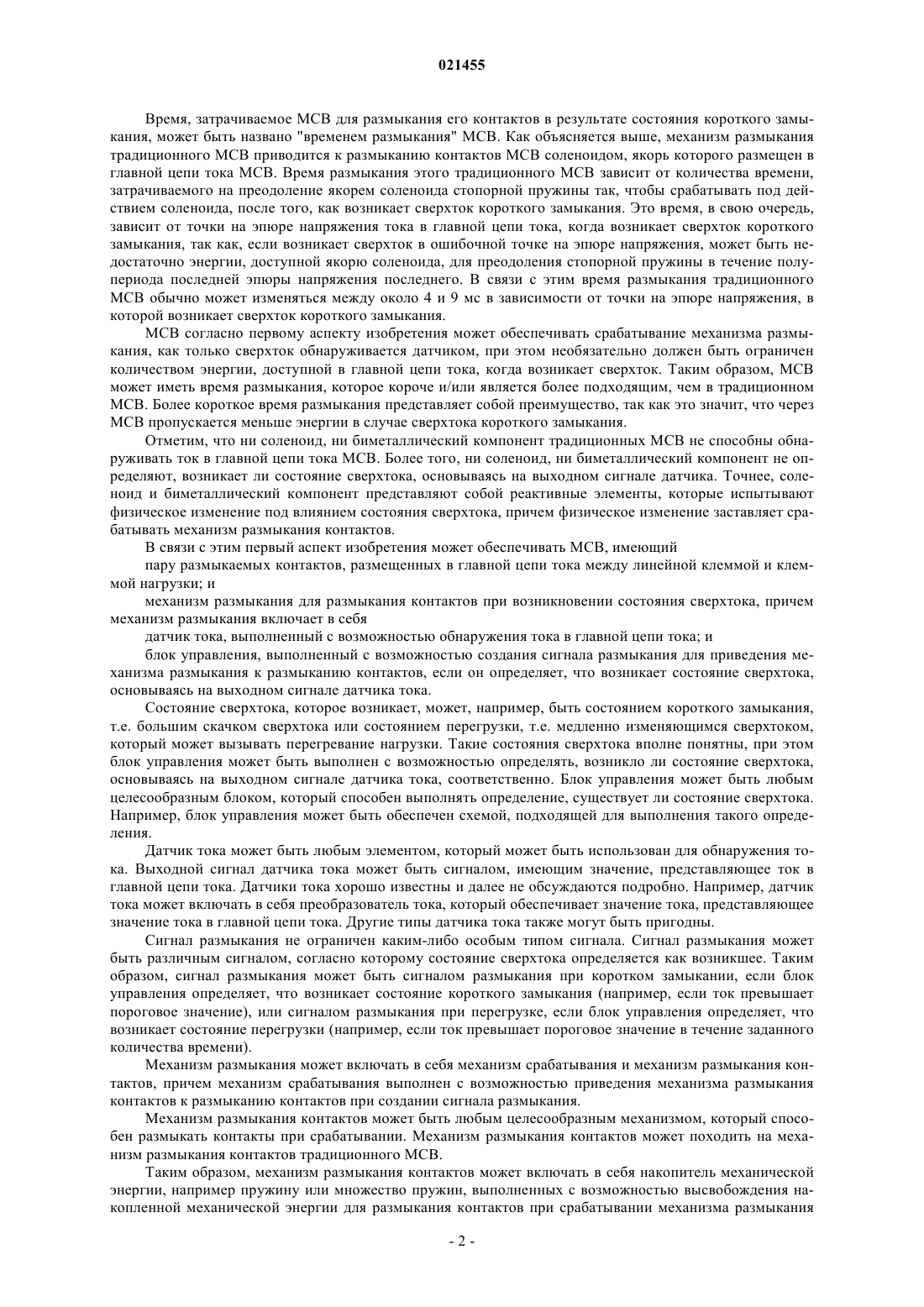 021455

Время, затрачиваемое МСВ для размыкания его контактов в результате состояния короткого замыкания, может быть названо "временем размыкания" МСВ. Как объясняется выше, механизм размыкания традиционного МСВ приводится к размыканию контактов МСВ соленоидом, якорь которого размещен в главной цепи тока МСВ. Время размыкания этого традиционного МСВ зависит от количества времени, затрачиваемого на преодоление якорем соленоида стопорной пружины так, чтобы срабатывать под действием соленоида, после того, как возникает сверхток короткого замыкания. Это время, в свою очередь, зависит от точки на эпюре напряжения тока в главной цепи тока, когда возникает сверхток короткого замыкания, так как, если возникает сверхток в ошибочной точке на эпюре напряжения, может быть недостаточно энергии, доступной якорю соленоида, для преодоления стопорной пружины в течение полупериода последней эпюры напряжения последнего. В связи с этим время размыкания традиционного МСВ обычно может изменяться между около 4 и 9 мс в зависимости от точки на эпюре напряжения, в которой возникает сверхток короткого замыкания.

МСВ согласно первому аспекту изобретения может обеспечивать срабатывание механизма размыкания, как только сверхток обнаруживается датчиком, при этом необязательно должен быть ограничен количеством энергии, доступной в главной цепи тока, когда возникает сверхток. Таким образом, МСВ может иметь время размыкания, которое короче и/или является более подходящим, чем в традиционном МСВ. Более короткое время размыкания представляет собой преимущество, так как это значит, что через МСВ пропускается меньше энергии в случае сверхтока короткого замыкания.

Отметим, что ни соленоид, ни биметаллический компонент традиционных МСВ не способны обнаруживать ток в главной цепи тока МСВ. Более того, ни соленоид, ни биметаллический компонент не определяют, возникает ли состояние сверхтока, основываясь на выходном сигнале датчика. Точнее, соленоид и биметаллический компонент представляют собой реактивные элементы, которые испытывают физическое изменение под влиянием состояния сверхтока, причем физическое изменение заставляет срабатывать механизм размыкания контактов.

В связи с этим первый аспект изобретения может обеспечивать МСВ, имеющий

пару размыкаемых контактов, размещенных в главной цепи тока между линейной клеммой и клеммой нагрузки; и

механизм размыкания для размыкания контактов при возникновении состояния сверхтока, причем механизм размыкания включает в себя

датчик тока, выполненный с возможностью обнаружения тока в главной цепи тока; и

блок управления, выполненный с возможностью создания сигнала размыкания для приведения механизма размыкания к размыканию контактов, если он определяет, что возникает состояние сверхтока, основываясь на выходном сигнале датчика тока.

Состояние сверхтока, которое возникает, может, например, быть состоянием короткого замыкания, т.е. большим скачком сверхтока или состоянием перегрузки, т.е. медленно изменяющимся сверхтоком, который может вызывать перегревание нагрузки. Такие состояния сверхтока вполне понятны, при этом блок управления может быть выполнен с возможностью определять, возникло ли состояние сверхтока, основываясь на выходном сигнале датчика тока, соответственно. Блок управления может быть любым целесообразным блоком, который способен выполнять определение, существует ли состояние сверхтока. Например, блок управления может быть обеспечен схемой, подходящей для выполнения такого определения.

Датчик тока может быть любым элементом, который может быть использован для обнаружения тока. Выходной сигнал датчика тока может быть сигналом, имеющим значение, представляющее ток в главной цепи тока. Датчики тока хорошо известны и далее не обсуждаются подробно. Например, датчик тока может включать в себя преобразователь тока, который обеспечивает значение тока, представляющее значение тока в главной цепи тока. Другие типы датчика тока также могут быть пригодны.

Сигнал размыкания не ограничен каким-либо особым типом сигнала. Сигнал размыкания может быть различным сигналом, согласно которому состояние сверхтока определяется как возникшее. Таким образом, сигнал размыкания может быть сигналом размыкания при коротком замыкании, если блок управления определяет, что возникает состояние короткого замыкания (например, если ток превышает пороговое значение), или сигналом размыкания при перегрузке, если блок управления определяет, что возникает состояние перегрузки (например, если ток превышает пороговое значение в течение заданного количества времени).

Механизм размыкания может включать в себя механизм срабатывания и механизм размыкания контактов, причем механизм срабатывания выполнен с возможностью приведения механизма размыкания контактов к размыканию контактов при создании сигнала размыкания.

Механизм размыкания контактов может быть любым целесообразным механизмом, который способен размыкать контакты при срабатывании. Механизм размыкания контактов может походить на механизм размыкания контактов традиционного МСВ.

Таким образом, механизм размыкания контактов может включать в себя накопитель механической энергии, например пружину или множество пружин, выполненных с возможностью высвобождения накопленной механической энергии для размыкания контактов при срабатывании механизма размыкания

- 2 -